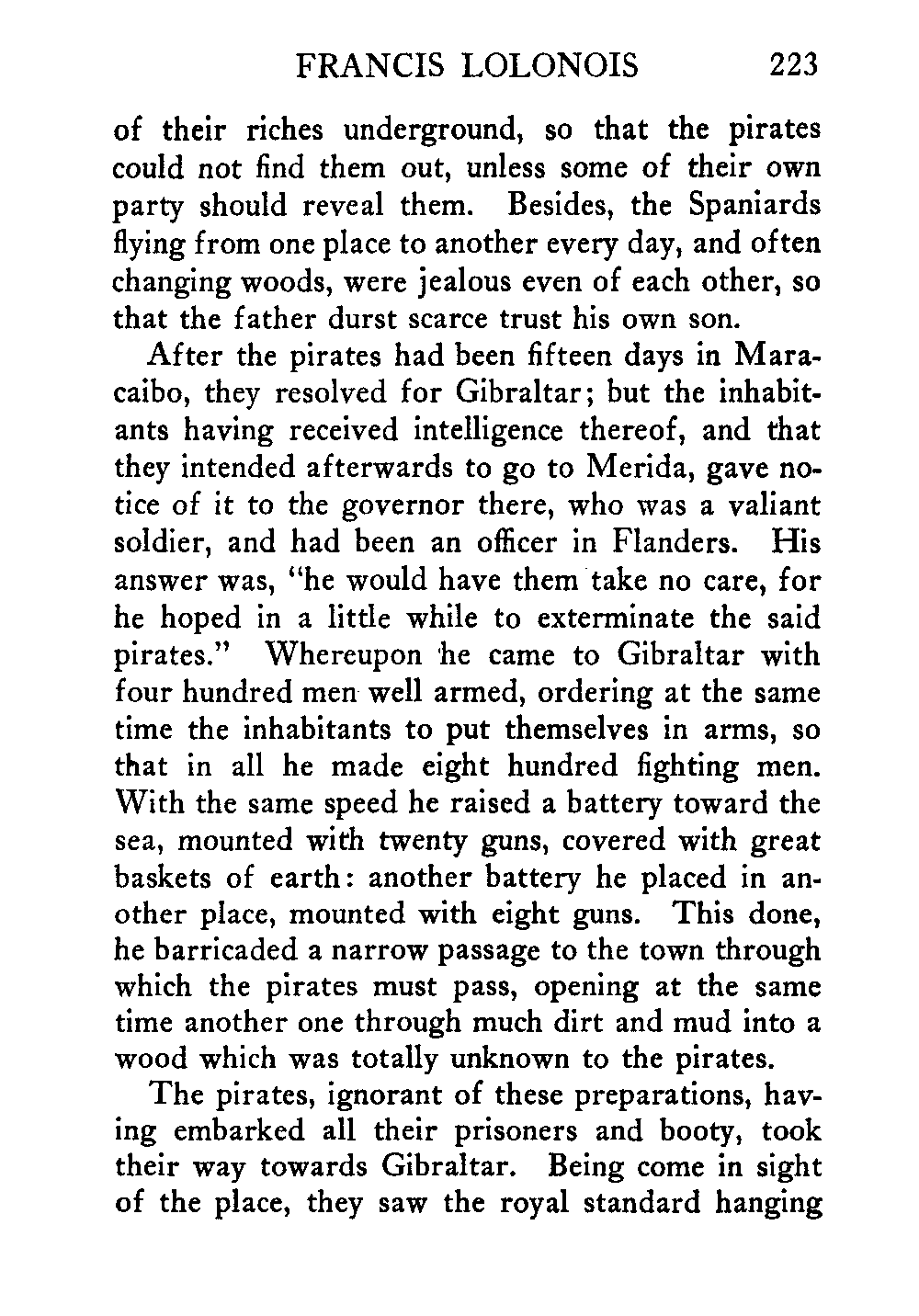 FRANCIS LOLONOIS 223

of their riches underground, so that the pirates could not find them out, unless some of their own party should reveal them. Besides, the Spaniards flying from one place to another every day, and often changing woods, were jealous even of each other, so that the father durst scarce trust his own son.

After the pirates had been fifteen days in Maracaibo, they resolved for Gibraltar; but the inhabitants having received intelligence thereof, and that they intended afterwards to go to Merida, gave notice of it to the governor there, who was a valiant soldier, and had been an officer in Flanders. His answer was, "he would have them take no care, for he hoped in a little while to exterminate the said pirates." Whereupon he came to Gibraltar with four hundred men well armed, ordering at the same time the inhabitants to put themselves in arms, so that in all he made eight hundred fighting men. With the same speed he raised a battery toward the sea, mounted with twenty guns, covered with great baskets of earth: another battery he placed in another place, mounted with eight guns. This done, he barricaded a narrow passage to the town through which the pirates must pass, opening at the same time another one through much dirt and mud into a wood which was totally unknown to the pirates.

The pirates, ignorant of these preparations, having embarked all their prisoners and booty, took their way towards Gibraltar. Being come in sight of the place, they saw the royal standard hanging